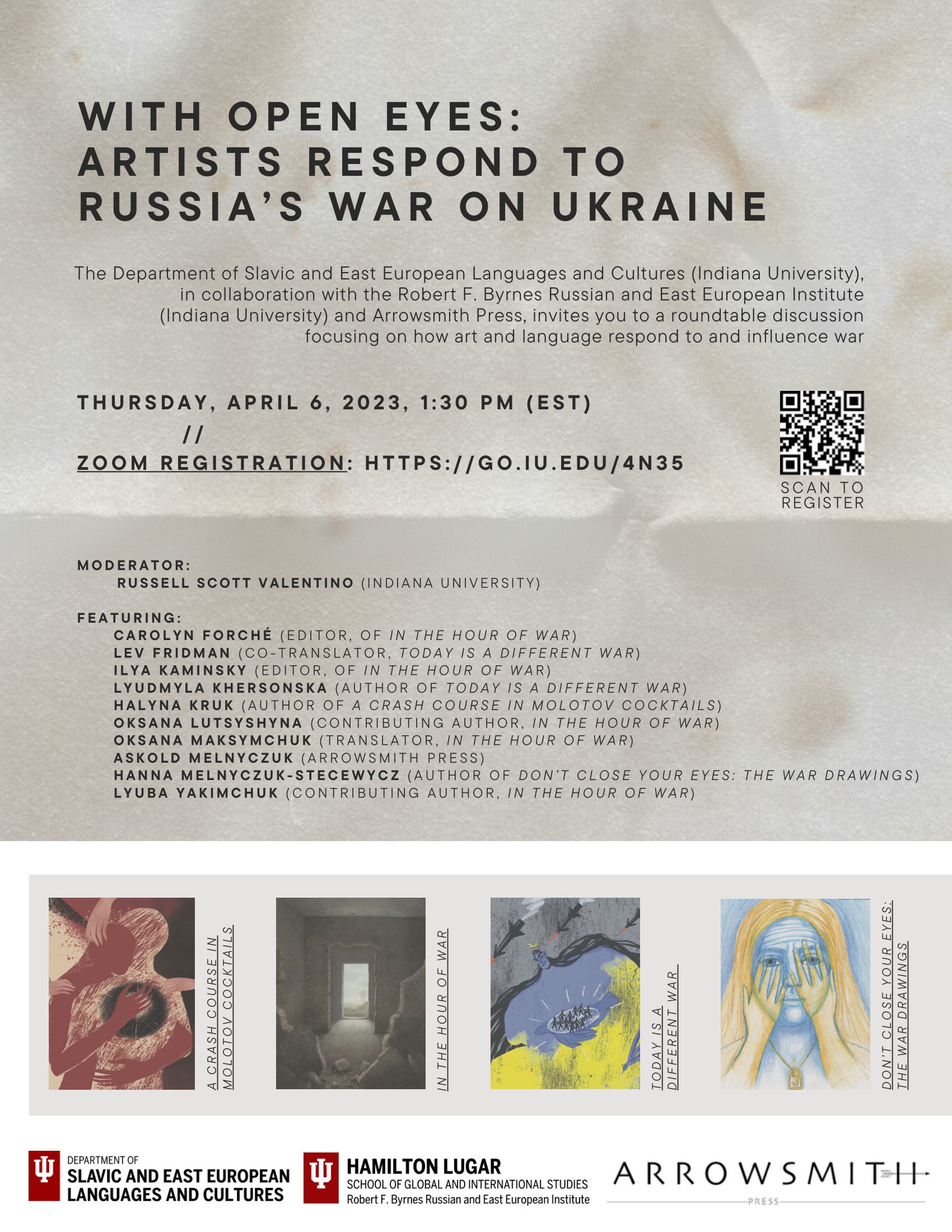 WITH OPEN EYES: ARTISTS RESPOND TO RUSSIA'S WAR ON UKRAINE

The Department of Slavic and East European Languages and Cultures (Indiana University), in collaboration with the Robert F. Byrnes Russian and East European Institute (Indiana University) and Arrowsmith Press, invites you to a roundtable discussion focusing on how art and language respond to and influence war

THURSDAY, APRIL 6, 2023, 1:30 PM (EST)
//
ZOOM REGISTRATION: HTTPS://GO.IU.EDU/4N35

SCAN TO REGISTER

MODERATOR:
RUSSELL SCOTT VALENTINO (INDIANA UNIVERSITY)

FEATURING:
CAROLYN FORCHÉ (EDITOR, OF IN THE HOUR OF WAR)
LEV FRIDMAN (CO-TRANSLATOR, TODAY IS A DIFFERENT WAR)
ILYA KAMINSKY (EDITOR, OF IN THE HOUR OF WAR)
LYUDMYLA KHERSONSKA (AUTHOR OF TODAY IS A DIFFERENT WAR)
HALYNA KRUK (AUTHOR OF A CRASH COURSE IN MOLOTOV COCKTAILS)
OKSANA LUTSYSHYNA (CONTRIBUTING AUTHOR, IN THE HOUR OF WAR)
OKSANA MAKSYMCHUK (TRANSLATOR, IN THE HOUR OF WAR)
ASKOLD MELNYCZUK (ARROWSMITH PRESS)
HANNA MELNYCZUK-STECEWYCZ (AUTHOR OF DON'T CLOSE YOUR EYES: THE WAR DRAWINGS)
LYUBA YAKIMCHUK (CONTRIBUTING AUTHOR, IN THE HOUR OF WAR)

A CRASH COURSE IN MOLOTOV COCKTAILS

IN THE HOUR OF WAR

TODAY IS A DIFFERENT WAR

DON'T CLOSE YOUR EYES: THE WAR DRAWINGS

DEPARTMENT OF SLAVIC AND EAST EUROPEAN LANGUAGES AND CULTURES

HAMILTON LUGAR SCHOOL OF GLOBAL AND INTERNATIONAL STUDIES
Robert F. Byrnes Russian and East European Institute

ARROWSMITH PRESS